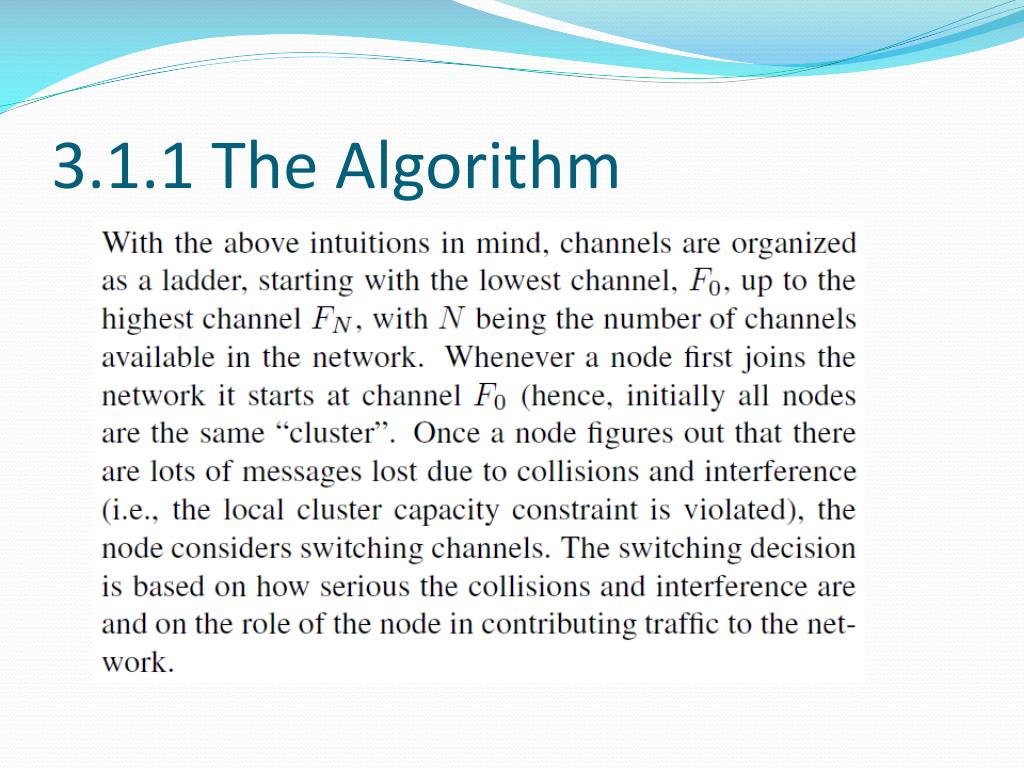 3.1.1 The Algorithm

With the above intuitions in mind, channels are organized as a ladder, starting with the lowest channel, $F_0$, up to the highest channel $F_N$, with $N$ being the number of channels available in the network. Whenever a node first joins the network it starts at channel $F_0$ (hence, initially all nodes are the same "cluster". Once a node figures out that there are lots of messages lost due to collisions and interference (i.e., the local cluster capacity constraint is violated), the node considers switching channels. The switching decision is based on how serious the collisions and interference are and on the role of the node in contributing traffic to the network.